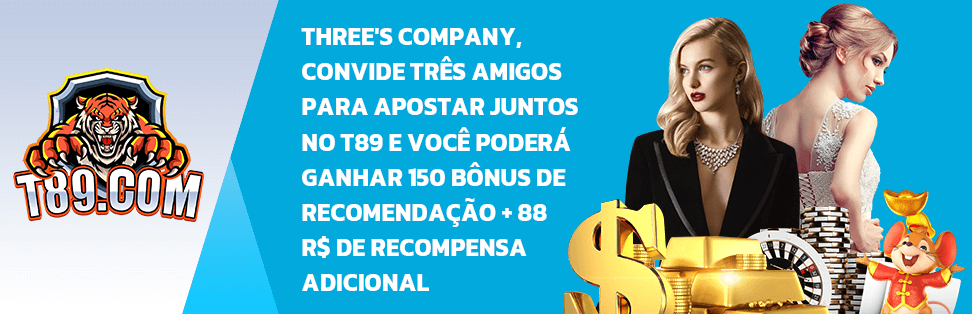 T89.COM

THREE'S COMPANY, CONVIDE TRÊS AMIGOS PARA APOSTAR JUNTOS NO T89 E VOCÊ PODERÁ GANHAR 150 BÔNUS DE RECOMENDAÇÃO + 88 R$ DE RECOMPENSA ADICIONAL